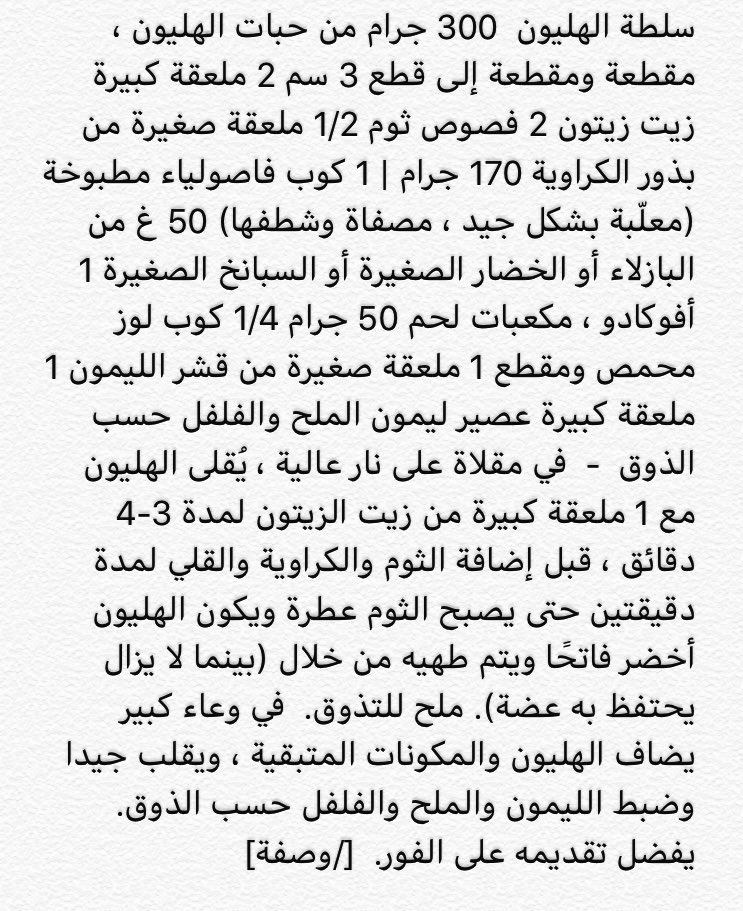 سلطة الهليون 300 جرام من حبات الهليون ، مقطعة ومقطعة إلى قطع 3 سم 2 ملعقة كبيرة زيت زيتون 2 فصوص ثوم 1/2 ملعقة صغيرة من بذور الكراوية 170 جرام | 1 كوب فاصولياء مطبوخة (معلّبة بشكل جيد ، مصفاة وشطفها) 50 غ من البازلاء أو الخضار الصغيرة أو السبانخ الصغيرة 1 أفوكادو ، مكعبات لحم 50 جرام 1/4 كوب لوز محمص ومقطع 1 ملعقة صغيرة من قشر الليمون 1 ملعقة كبيرة عصير ليمون الملح والفلفل حسب الذوق - في مقلاة على نار عالية ، يُقلى الهليون مع 1 ملعقة كبيرة من زيت الزيتون لمدة 3-4 دقائق ، قبل إضافة الثوم والكراوية والقلي لمدة دقيقتين حتى يصبح الثوم عطرة ويكون الهليون أخضر فاتحًا ويتم طهيه من خلال (بينما لا يزال يحتفظ به عضة). ملح للتذوق. في وعاء كبير يضاف الهليون والمكونات المتبقية ، ويقلب جيدا وضبط الليمون والملح والفلفل حسب الذوق. يفضل تقديمه على الفور. [/وصفة]